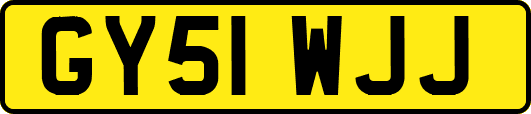 GY51 WJJ